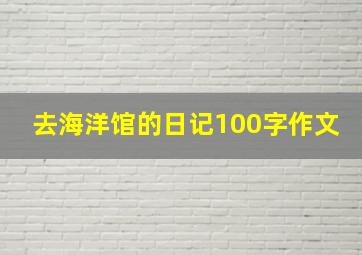 去海洋馆的日记100字作文